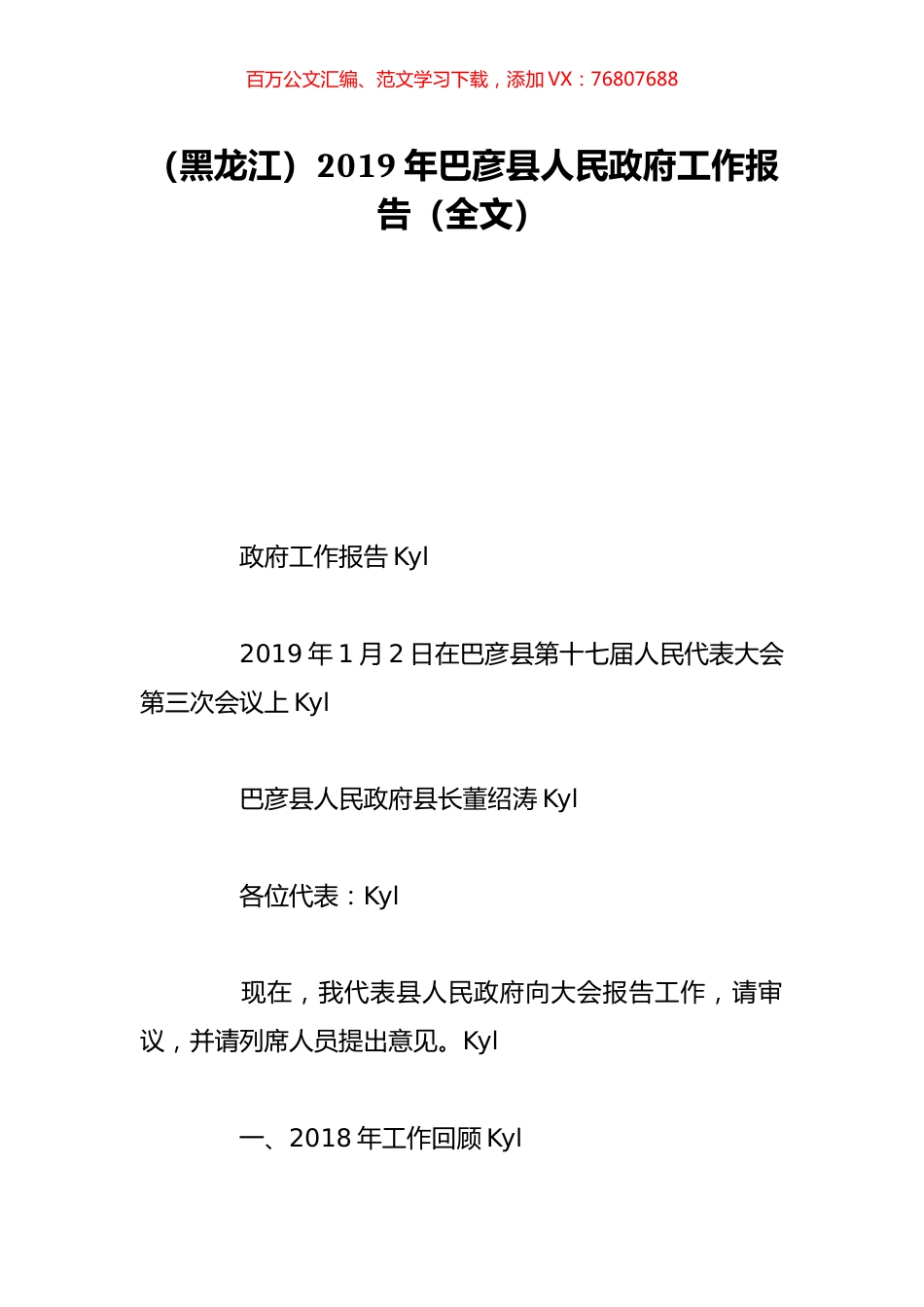 百万公文汇编、范文学习下载，添加 VX：76807688

（黑龙江）2019 年巴彦县人民政府工作报告（全文）

政府工作报告 Kyl

2019 年 1 月 2 日在巴彦县第十七届人民代表大会第三次会议上 Kyl

巴彦县人民政府县长董绍涛 Kyl

各位代表：Kyl

现在，我代表县人民政府向大会报告工作，请审议，并请列席人员提出意见。Kyl

一、2018 年工作回顾 Kyl